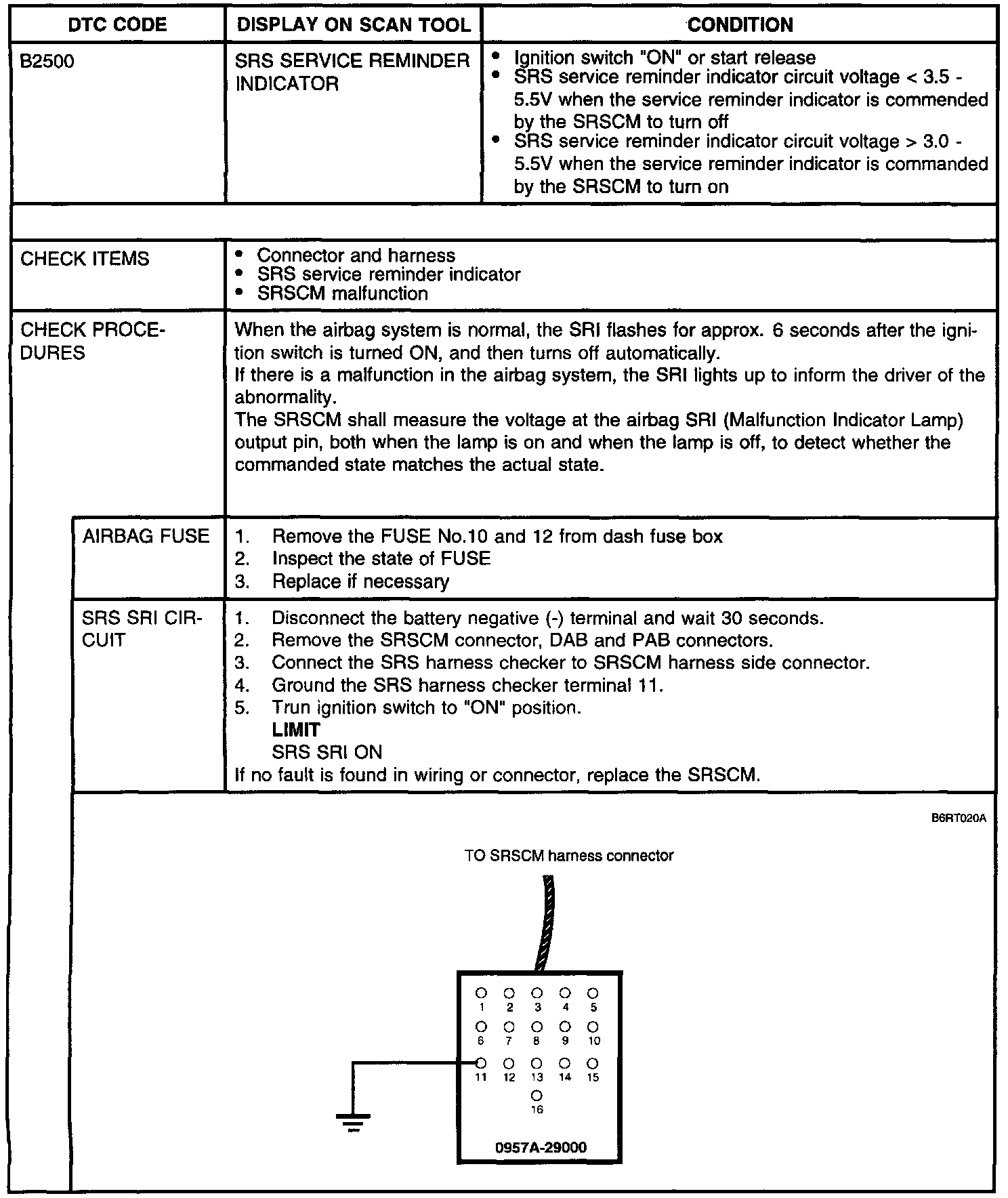 | DTC CODE | DISPLAY ON SCAN TOOL | CONDITION |
|---|---|---|
| B2500 | SRS SERVICE REMINDER INDICATOR | • Ignition switch "ON" or start release • SRS service reminder indicator circuit voltage < 3.5 - 5.5V when the service reminder indicator is commended by the SRSCM to turn off • SRS service reminder indicator circuit voltage > 3.0 - 5.5V when the service reminder indicator is commanded by the SRSCM to turn on |

| | |
|---|---|
| CHECK ITEMS | • Connector and harness • SRS service reminder indicator • SRSCM malfunction |
| CHECK PROCEDURES | When the airbag system is normal, the SRI flashes for approx. 6 seconds after the ignition switch is turned ON, and then turns off automatically. If there is a malfunction in the airbag system, the SRI lights up to inform the driver of the abnormality. The SRSCM shall measure the voltage at the airbag SRI (Malfunction Indicator Lamp) output pin, both when the lamp is on and when the lamp is off, to detect whether the commanded state matches the actual state. |
| AIRBAG FUSE | 1. Remove the FUSE No.10 and 12 from dash fuse box 2. Inspect the state of FUSE 3. Replace if necessary |
| SRS SRI CIRCUIT | 1. Disconnect the battery negative (-) terminal and wait 30 seconds. 2. Remove the SRSCM connector, DAB and PAB connectors. 3. Connect the SRS harness checker to SRSCM harness side connector. 4. Ground the SRS harness checker terminal 11. 5. Trun ignition switch to "ON" position. **LIMIT** SRS SRI ON If no fault is found in wiring or connector, replace the SRSCM. |

B6RT020A

TO SRSCM harness connector

1 2 3 4 5
6 7 8 9 10
11 12 13 14 15
16

0957A-29000